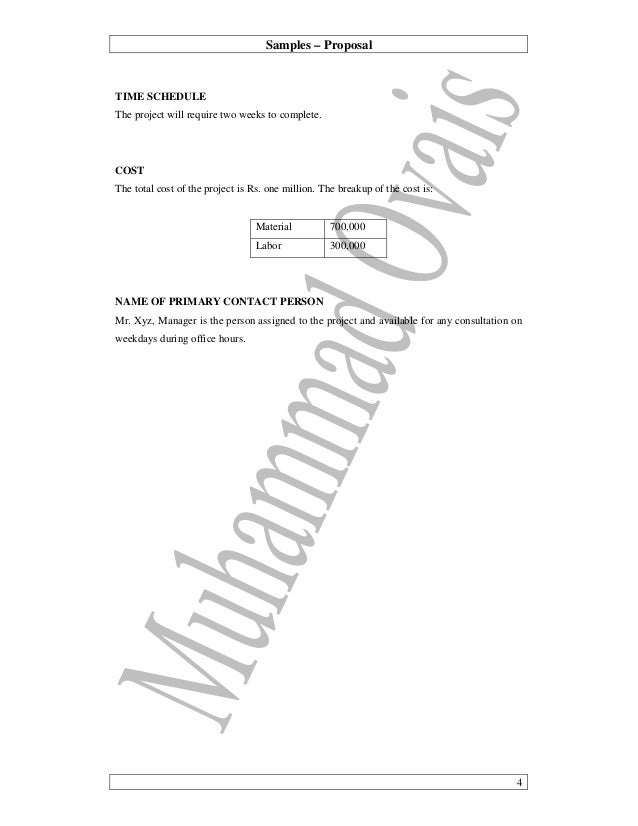 Samples – Proposal

TIME SCHEDULE
The project will require two weeks to complete.

COST
The total cost of the project is Rs. one million. The breakup of the cost is:

| Material | 700,000 |
|---|---|
| Labor | 300,000 |

NAME OF PRIMARY CONTACT PERSON
Mr. Xyz, Manager is the person assigned to the project and available for any consultation on weekdays during office hours.

Muhammad Ovais

4